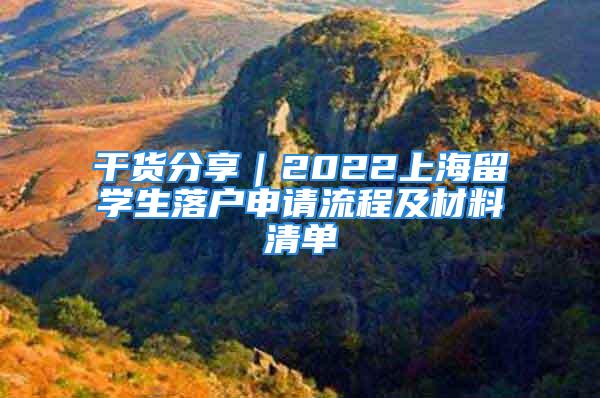 干货分享｜2022上海留学生落户申请流程及材料清单